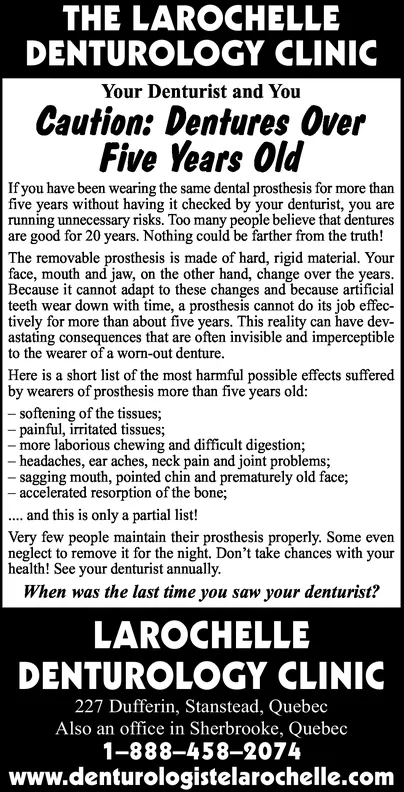 THE LAROCHELLE DENTUROLOGY CLINIC

Your Denturist and You

Caution: Dentures Over Five Years Old

If you have been wearing the same dental prosthesis for more than five years without having it checked by your denturist, you are running unnecessary risks. Too many people believe that dentures are good for 20 years. Nothing could be farther from the truth!

The removable prosthesis is made of hard, rigid material. Your face, mouth and jaw, on the other hand, change over the years. Because it cannot adapt to these changes and because artificial teeth wear down with time, a prosthesis cannot do its job effectively for more than about five years. This reality can have devastating consequences that are often invisible and imperceptible to the wearer of a worn-out denture.

Here is a short list of the most harmful possible effects suffered by wearers of prosthesis more than five years old:

– softening of the tissues;
– painful, irritated tissues;
– more laborious chewing and difficult digestion;
– headaches, ear aches, neck pain and joint problems;
– sagging mouth, pointed chin and prematurely old face;
– accelerated resorption of the bone;

.... and this is only a partial list!

Very few people maintain their prosthesis properly. Some even neglect to remove it for the night. Don't take chances with your health! See your denturist annually.

When was the last time you saw your denturist?

LAROCHELLE DENTUROLOGY CLINIC

227 Dufferin, Stanstead, Quebec
Also an office in Sherbrooke, Quebec
1–888–458–2074
www.denturologistelarochelle.com